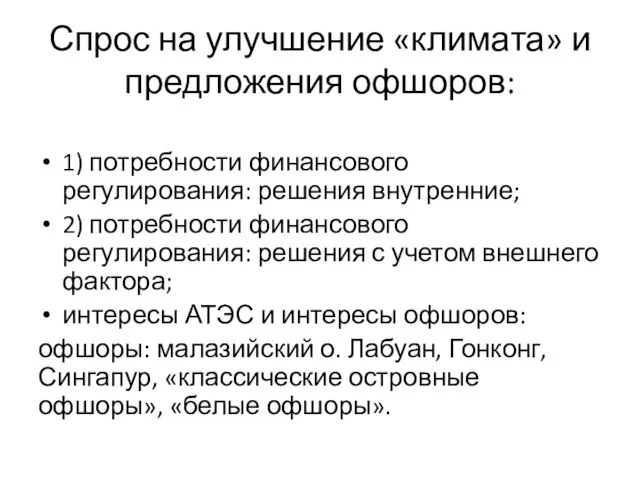 Спрос на улучшение «климата» и предложения офшоров:

• 1) потребности финансового регулирования: решения внутренние;
• 2) потребности финансового регулирования: решения с учетом внешнего фактора;
• интересы АТЭС и интересы офшоров:

офшоры: малазийский о. Лабуан, Гонконг, Сингапур, «классические островные офшоры», «белые офшоры».